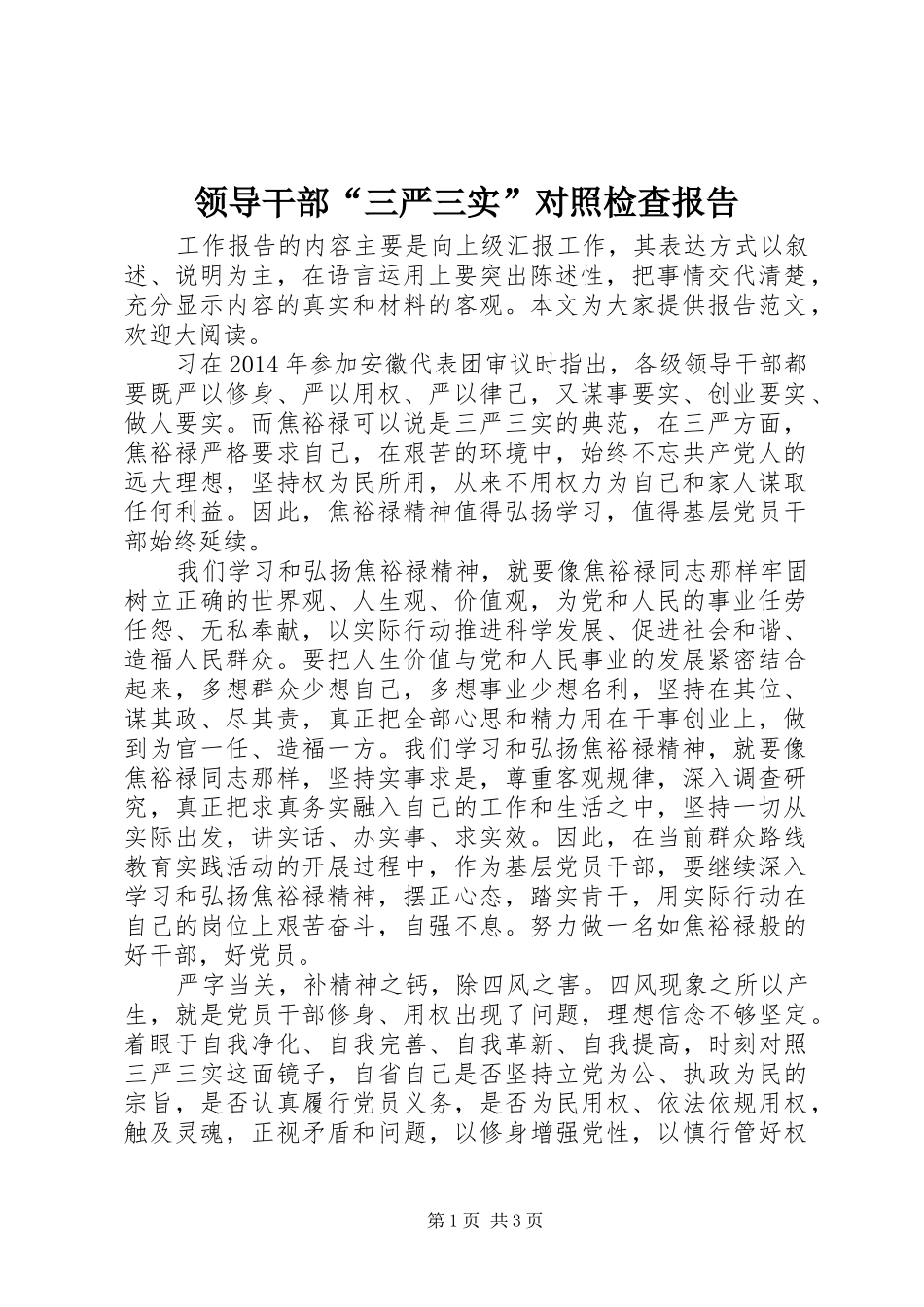 领导干部“三严三实”对照检查报告

工作报告的内容主要是向上级汇报工作，其表达方式以叙述、说明为主，在语言运用上要突出陈述性，把事情交代清楚，充分显示内容的真实和材料的客观。本文为大家提供报告范文，欢迎大阅读。

习在2014年参加安徽代表团审议时指出，各级领导干部都要既严以修身、严以用权、严以律己，又谋事要实、创业要实、做人要实。而焦裕禄可以说是三严三实的典范，在三严方面，焦裕禄严格要求自己，在艰苦的环境中，始终不忘共产党人的远大理想，坚持权为民所用，从来不用权力为自己和家人谋取任何利益。因此，焦裕禄精神值得弘扬学习，值得基层党员干部始终延续。

我们学习和弘扬焦裕禄精神，就要像焦裕禄同志那样牢固树立正确的世界观、人生观、价值观，为党和人民的事业任劳任怨、无私奉献，以实际行动推进科学发展、促进社会和谐、造福人民群众。要把人生价值与党和人民事业的发展紧密结合起来，多想群众少想自己，多想事业少想名利，坚持在其位、谋其政、尽其责，真正把全部心思和精力用在干事创业上，做到为官一任、造福一方。我们学习和弘扬焦裕禄精神，就要像焦裕禄同志那样，坚持实事求是，尊重客观规律，深入调查研究，真正把求真务实融入自己的工作和生活之中，坚持一切从实际出发，讲实话、办实事、求实效。因此，在当前群众路线教育实践活动的开展过程中，作为基层党员干部，要继续深入学习和弘扬焦裕禄精神，摆正心态，踏实肯干，用实际行动在自己的岗位上艰苦奋斗，自强不息。努力做一名如焦裕禄般的好干部，好党员。

严字当关，补精神之钙，除四风之害。四风现象之所以产生，就是党员干部修身、用权出现了问题，理想信念不够坚定。着眼于自我净化、自我完善、自我革新、自我提高，时刻对照三严三实这面镜子，自省自己是否坚持立党为公、执政为民的宗旨，是否认真履行党员义务，是否为民用权、依法依规用权，触及灵魂，正视矛盾和问题，以修身增强党性，以慎行管好权

第1页 共3页